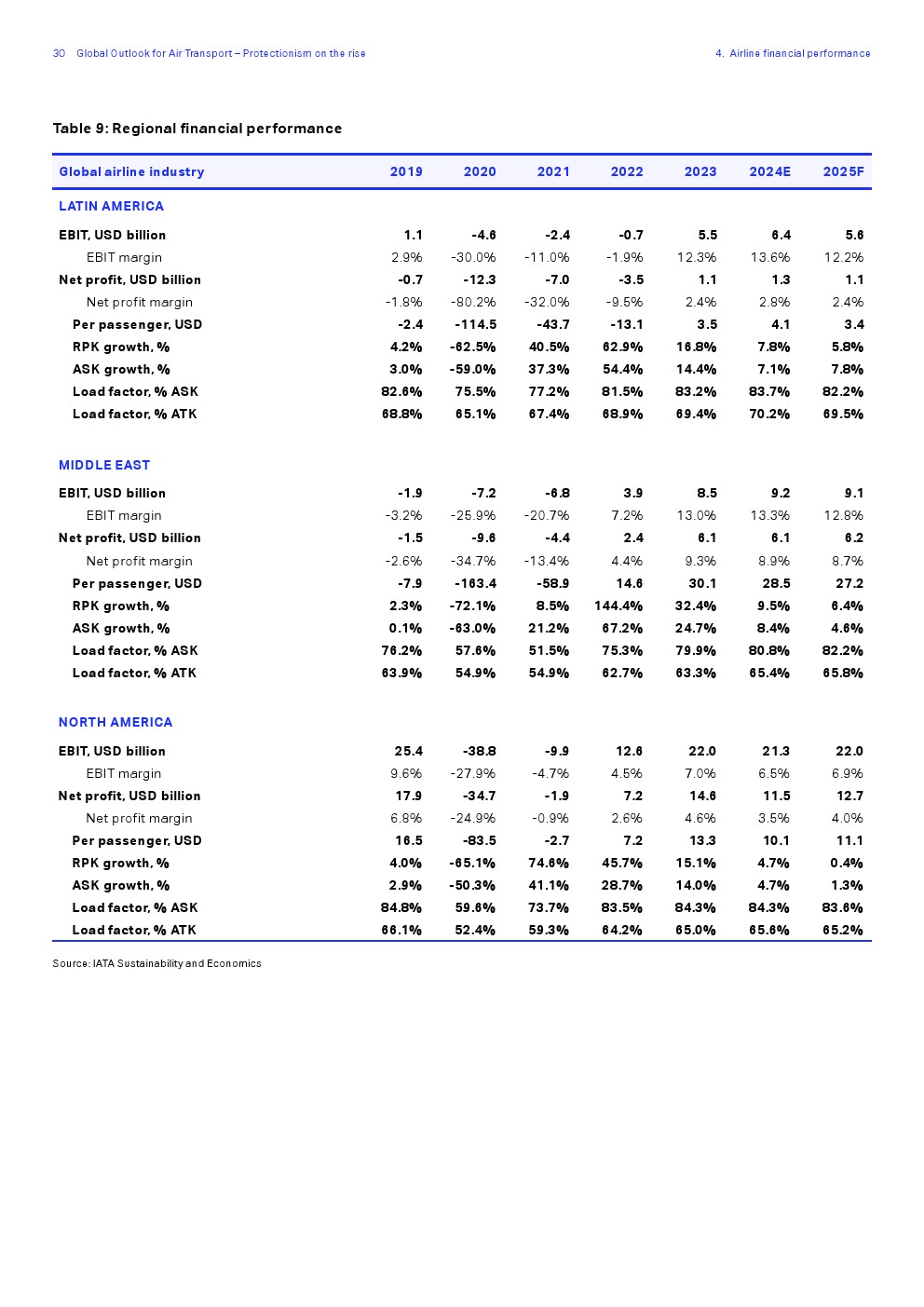 30 Global Outlook for Air Transport – Protectionism on the rise

4. Airline financial performance

Table 9: Regional financial performance

| Global airline industry | 2019 | 2020 | 2021 | 2022 | 2023 | 2024E | 2025F |
|---|---|---|---|---|---|---|---|
| LATIN AMERICA | | | | | | | |
| EBIT, USD billion | 1.1 | -4.6 | -2.4 | -0.7 | 5.5 | 6.4 | 5.6 |
| EBIT margin | 2.9% | -30.0% | -11.0% | -1.9% | 12.3% | 13.6% | 12.2% |
| Net profit, USD billion | -0.7 | -12.3 | -7.0 | -3.5 | 1.1 | 1.3 | 1.1 |
| Net profit margin | -1.8% | -80.2% | -32.0% | -9.5% | 2.4% | 2.8% | 2.4% |
| Per passenger, USD | -2.4 | -114.5 | -43.7 | -13.1 | 3.5 | 4.1 | 3.4 |
| RPK growth, % | 4.2% | -62.5% | 40.5% | 62.9% | 16.8% | 7.8% | 5.8% |
| ASK growth, % | 3.0% | -59.0% | 37.3% | 54.4% | 14.4% | 7.1% | 7.8% |
| Load factor, % ASK | 82.6% | 75.5% | 77.2% | 81.5% | 83.2% | 83.7% | 82.2% |
| Load factor, % ATK | 68.8% | 65.1% | 67.4% | 68.9% | 69.4% | 70.2% | 69.5% |
| MIDDLE EAST | | | | | | | |
| EBIT, USD billion | -1.9 | -7.2 | -6.8 | 3.9 | 8.5 | 9.2 | 9.1 |
| EBIT margin | -3.2% | -25.9% | -20.7% | 7.2% | 13.0% | 13.3% | 12.8% |
| Net profit, USD billion | -1.5 | -9.6 | -4.4 | 2.4 | 6.1 | 6.1 | 6.2 |
| Net profit margin | -2.6% | -34.7% | -13.4% | 4.4% | 9.3% | 8.9% | 8.7% |
| Per passenger, USD | -7.9 | -163.4 | -58.9 | 14.6 | 30.1 | 28.5 | 27.2 |
| RPK growth, % | 2.3% | -72.1% | 8.5% | 144.4% | 32.4% | 9.5% | 6.4% |
| ASK growth, % | 0.1% | -63.0% | 21.2% | 67.2% | 24.7% | 8.4% | 4.6% |
| Load factor, % ASK | 76.2% | 57.6% | 51.5% | 75.3% | 79.9% | 80.8% | 82.2% |
| Load factor, % ATK | 63.9% | 54.9% | 54.9% | 62.7% | 63.3% | 65.4% | 65.8% |
| NORTH AMERICA | | | | | | | |
| EBIT, USD billion | 25.4 | -38.8 | -9.9 | 12.6 | 22.0 | 21.3 | 22.0 |
| EBIT margin | 9.6% | -27.9% | -4.7% | 4.5% | 7.0% | 6.5% | 6.9% |
| Net profit, USD billion | 17.9 | -34.7 | -1.9 | 7.2 | 14.6 | 11.5 | 12.7 |
| Net profit margin | 6.8% | -24.9% | -0.9% | 2.6% | 4.6% | 3.5% | 4.0% |
| Per passenger, USD | 16.5 | -83.5 | -2.7 | 7.2 | 13.3 | 10.1 | 11.1 |
| RPK growth, % | 4.0% | -65.1% | 74.6% | 45.7% | 15.1% | 4.7% | 0.4% |
| ASK growth, % | 2.9% | -50.3% | 41.1% | 28.7% | 14.0% | 4.7% | 1.3% |
| Load factor, % ASK | 84.8% | 59.6% | 73.7% | 83.5% | 84.3% | 84.3% | 83.6% |
| Load factor, % ATK | 66.1% | 52.4% | 59.3% | 64.2% | 65.0% | 65.6% | 65.2% |

Source: IATA Sustainability and Economics